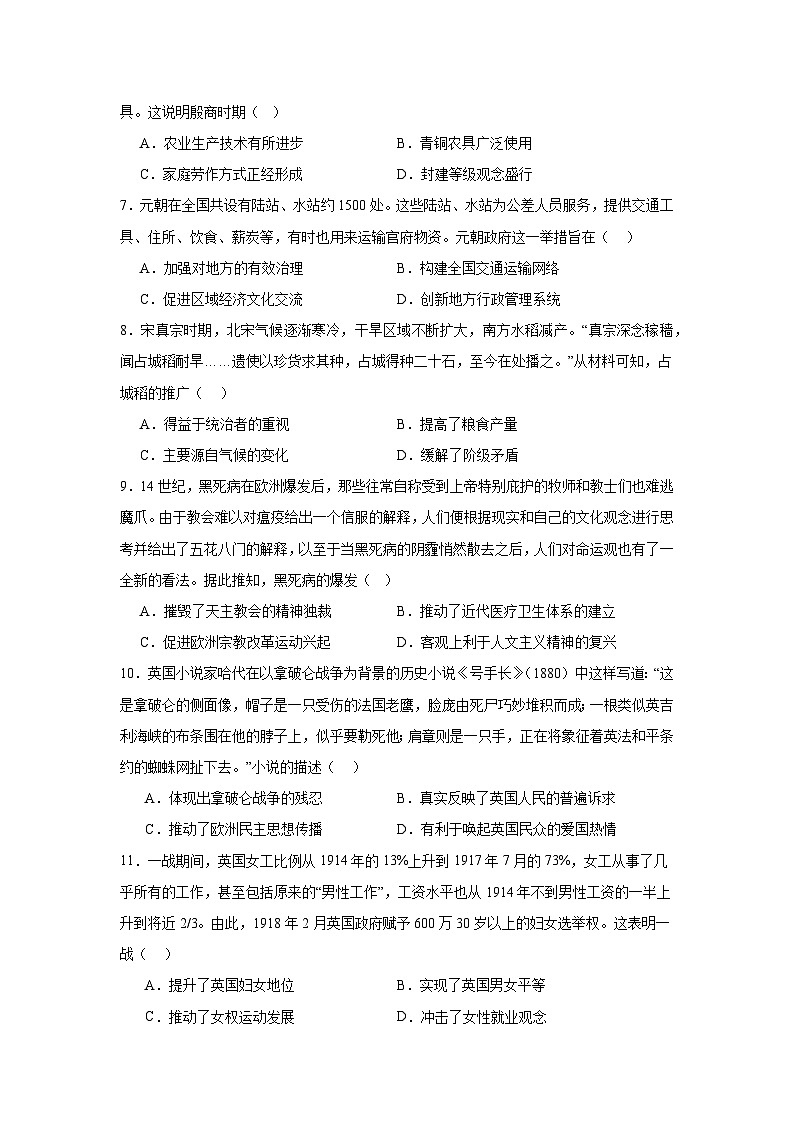 具。这说明殷商时期（　）

A．农业生产技术有所进步　　B．青铜农具广泛使用

C．家庭劳作方式正经形成　　D．封建等级观念盛行

7．元朝在全国共设有陆站、水站约1500处。这些陆站、水站为公差人员服务，提供交通工具、住所、饮食、薪炭等，有时也用来运输官府物资。元朝政府这一举措旨在（　）

A．加强对地方的有效治理　　B．构建全国交通运输网络

C．促进区域经济文化交流　　D．创新地方行政管理系统

8．宋真宗时期，北宋气候逐渐寒冷，干旱区域不断扩大，南方水稻减产。“真宗深念稼穑，闻占城稻耐旱……遣使以珍货求其种，占城得种二十石，至今在处播之。”从材料可知，占城稻的推广（　）

A．得益于统治者的重视　　B．提高了粮食产量

C．主要源自气候的变化　　D．缓解了阶级矛盾

9．14世纪，黑死病在欧洲爆发后，那些往常自称受到上帝特别庇护的牧师和教士们也难逃魔爪。由于教会难以对瘟疫给出一个信服的解释，人们便根据现实和自己的文化观念进行思考并给出了五花八门的解释，以至于当黑死病的阴霾悄然散去之后，人们对命运观也有了一全新的看法。据此推知，黑死病的爆发（　）

A．摧毁了天主教会的精神独裁　　B．推动了近代医疗卫生体系的建立

C．促进欧洲宗教改革运动兴起　　D．客观上利于人文主义精神的复兴

10．英国小说家哈代在以拿破仑战争为背景的历史小说《号手长》(1880)中这样写道：“这是拿破仑的侧面像，帽子是一只受伤的法国老鹰，脸庞由死尸巧妙堆积而成；一根类似英吉利海峡的布条围在他的脖子上，似乎要勒死他；肩章则是一只手，正在将象征着英法和平条约的蜘蛛网扯下去。”小说的描述（　）

A．体现出拿破仑战争的残忍　　B．真实反映了英国人民的普遍诉求

C．推动了欧洲民主思想传播　　D．有利于唤起英国民众的爱国热情

11．一战期间，英国女工比例从1914年的13%上升到1917年7月的73%，女工从事了几乎所有的工作，甚至包括原来的“男性工作”，工资水平也从1914年不到男性工资的一半上升到将近2/3。由此，1918年2月英国政府赋予600万30岁以上的妇女选举权。这表明一战（　）

A．提升了英国妇女地位　　B．实现了英国男女平等

C．推动了女权运动发展　　D．冲击了女性就业观念